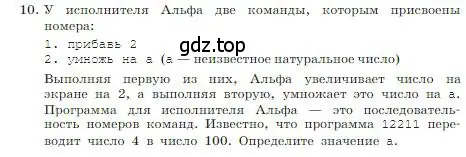 10. У исполнителя Альфа две команды, которым присвоены номера:

1. прибавь 2
gdz.top
2. умножь на a (a — неизвестное натуральное число)

Выполняя первую из них, Альфа увеличивает число на экране на 2, а выполняя вторую, умножает это число на a. Программа для исполнителя Альфа — это последовательность номеров команд. Известно, что программа 12211 переводит число 4 в число 100. Определите значение a.